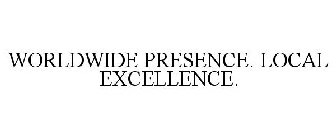 WORLDWIDE PRESENCE. LOCAL EXCELLENCE.